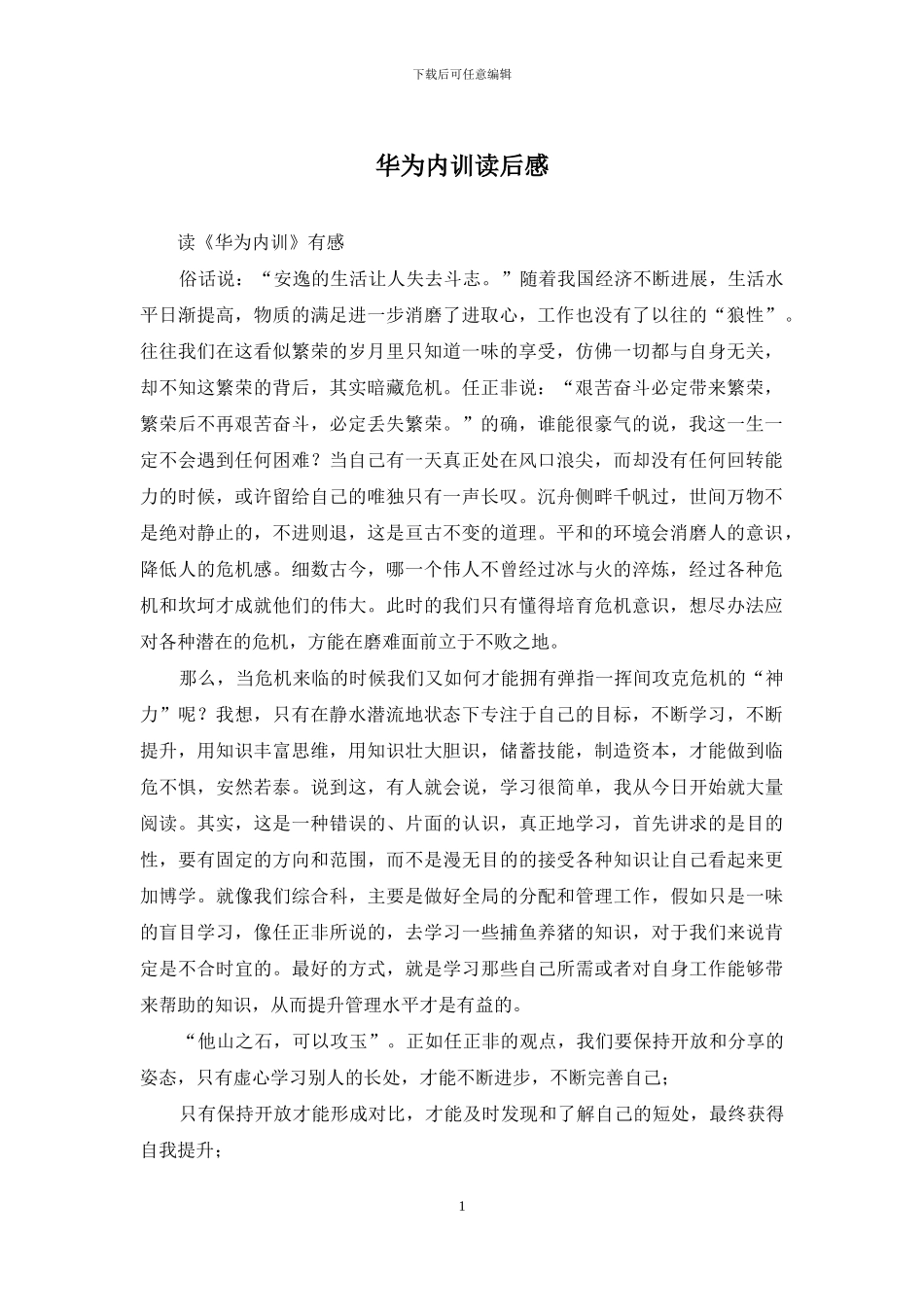 下载后可任意编辑

华为内训读后感

读《华为内训》有感

俗话说：“安逸的生活让人失去斗志。”随着我国经济不断进展，生活水平日渐提高，物质的满足进一步消磨了进取心，工作也没有了以往的“狼性”。往往我们在这看似繁荣的岁月里只知道一味的享受，仿佛一切都与自身无关，却不知这繁荣的背后，其实暗藏危机。任正非说：“艰苦奋斗必定带来繁荣，繁荣后不再艰苦奋斗，必定丢失繁荣。”的确，谁能很豪气的说，我这一生一定不会遇到任何困难？当自己有一天真正处在风口浪尖，而却没有任何回转能力的时候，或许留给自己的唯独只有一声长叹。沉舟侧畔千帆过，世间万物不是绝对静止的，不进则退，这是亘古不变的道理。平和的环境会消磨人的意识，降低人的危机感。细数古今，哪一个伟人不曾经过冰与火的淬炼，经过各种危机和坎坷才成就他们的伟大。此时的我们只有懂得培育危机意识，想尽办法应对各种潜在的危机，方能在磨难面前立于不败之地。

那么，当危机来临的时候我们又如何才能拥有弹指一挥间攻克危机的“神力”呢？我想，只有在静水潜流地状态下专注于自己的目标，不断学习，不断提升，用知识丰富思维，用知识壮大胆识，储蓄技能，制造资本，才能做到临危不惧，安然若泰。说到这，有人就会说，学习很简单，我从今日开始就大量阅读。其实，这是一种错误的、片面的认识，真正地学习，首先讲求的是目的性，要有固定的方向和范围，而不是漫无目的的接受各种知识让自己看起来更加博学。就像我们综合科，主要是做好全局的分配和管理工作，假如只是一味的盲目学习，像任正非所说的，去学习一些捕鱼养猪的知识，对于我们来说肯定是不合时宜的。最好的方式，就是学习那些自己所需或者对自身工作能够带来帮助的知识，从而提升管理水平才是有益的。

“他山之石，可以攻玉”。正如任正非的观点，我们要保持开放和分享的姿态，只有虚心学习别人的长处，才能不断进步，不断完善自己；

只有保持开放才能形成对比，才能及时发现和了解自己的短处，最终获得自我提升；

1